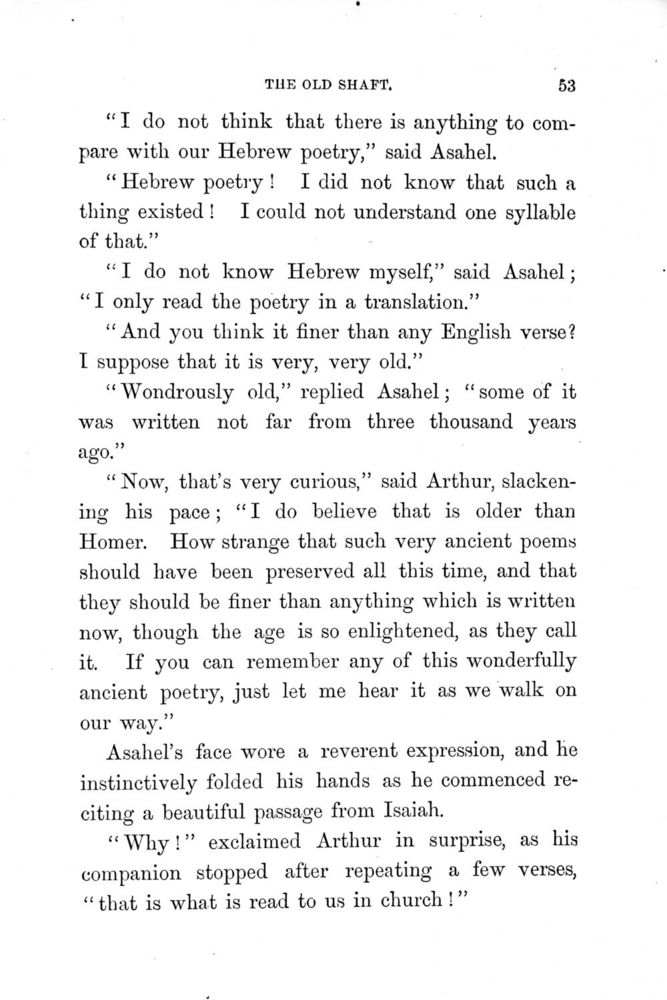 THE OLD SHAFT. 53

"I do not think that there is anything to compare with our Hebrew poetry," said Asahel.

"Hebrew poetry! I did not know that such a thing existed! I could not understand one syllable of that."

"I do not know Hebrew myself," said Asahel; "I only read the poetry in a translation."

"And you think it finer than any English verse? I suppose that it is very, very old."

"Wondrously old," replied Asahel; "some of it was written not far from three thousand years ago."

"Now, that's very curious," said Arthur, slackening his pace; "I do believe that is older than Homer. How strange that such very ancient poems should have been preserved all this time, and that they should be finer than anything which is written now, though the age is so enlightened, as they call it. If you can remember any of this wonderfully ancient poetry, just let me hear it as we walk on our way."

Asahel's face wore a reverent expression, and he instinctively folded his hands as he commenced reciting a beautiful passage from Isaiah.

"Why!" exclaimed Arthur in surprise, as his companion stopped after repeating a few verses, "that is what is read to us in church!"